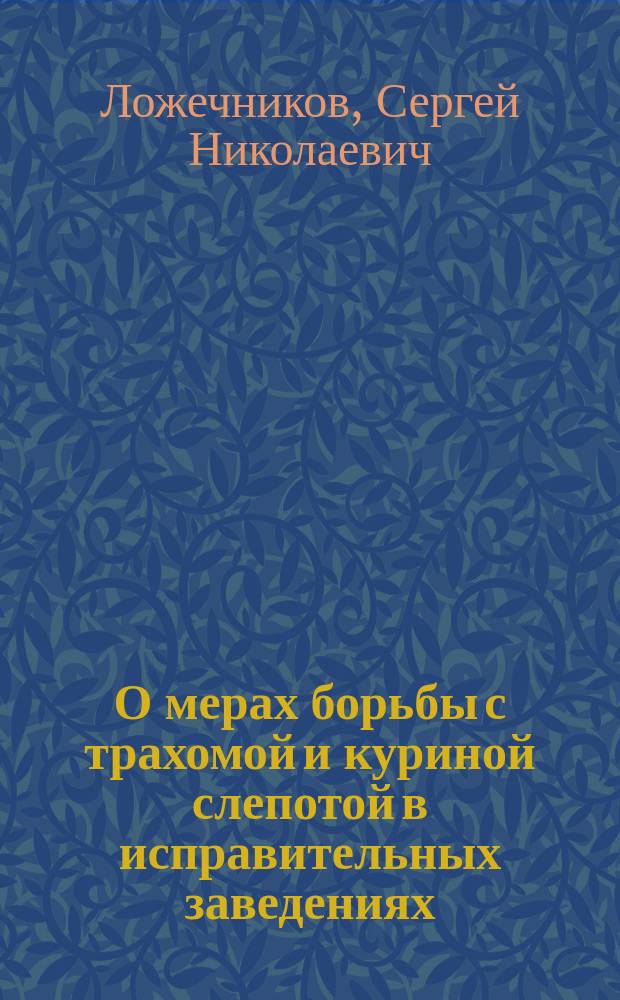 Ложечников, Сергей Николаевич

О мерах борьбы с трахомой и куриной слепотой в исправительных заведениях